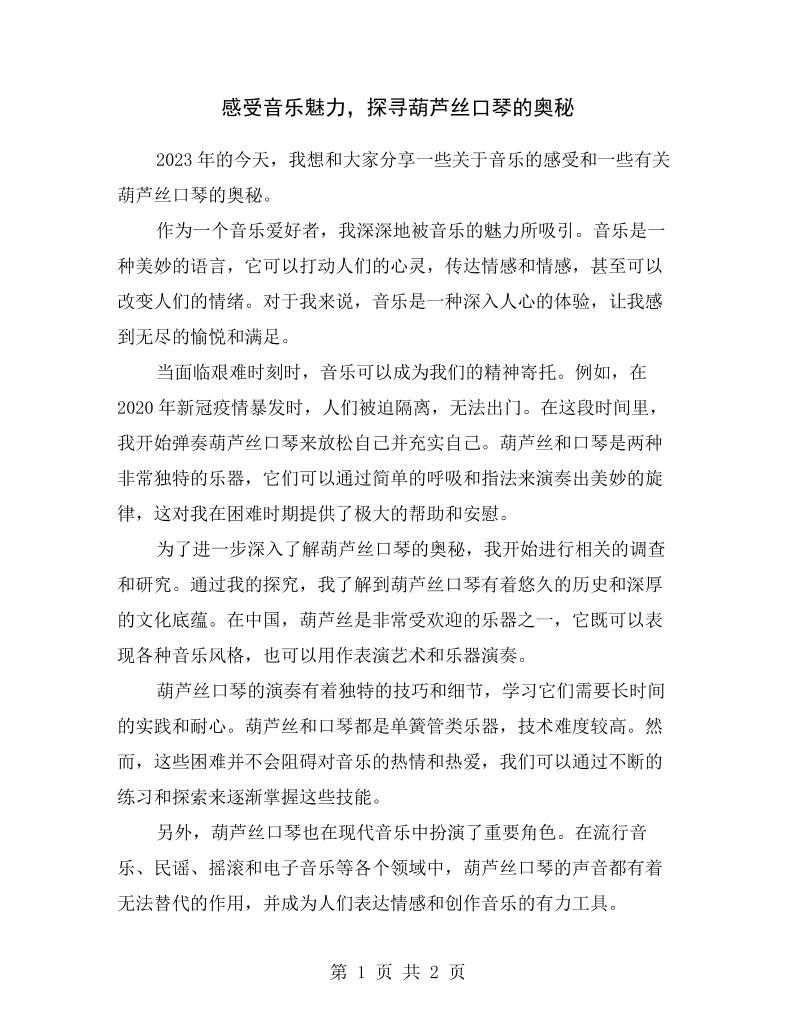 感受音乐魅力，探寻葫芦丝口琴的奥秘

2023年的今天，我想和大家分享一些关于音乐的感受和一些有关葫芦丝口琴的奥秘。

作为一个音乐爱好者，我深深地被音乐的魅力所吸引。音乐是一种美妙的语言，它可以打动人们的心灵，传达情感和情感，甚至可以改变人们的情绪。对于我来说，音乐是一种深入人心的体验，让我感到无尽的愉悦和满足。

当面临艰难时刻时，音乐可以成为我们的精神寄托。例如，在2020年新冠疫情暴发时，人们被迫隔离，无法出门。在这段时间里，我开始弹奏葫芦丝口琴来放松自己并充实自己。葫芦丝和口琴是两种非常独特的乐器，它们可以通过简单的呼吸和指法来演奏出美妙的旋律，这对我在困难时期提供了极大的帮助和安慰。

为了进一步深入了解葫芦丝口琴的奥秘，我开始进行相关的调查和研究。通过我的探究，我了解到葫芦丝口琴有着悠久的历史和深厚的文化底蕴。在中国，葫芦丝是非常受欢迎的乐器之一，它既可以表现各种音乐风格，也可以用作表演艺术和乐器演奏。

葫芦丝口琴的演奏有着独特的技巧和细节，学习它们需要长时间的实践和耐心。葫芦丝和口琴都是单簧管类乐器，技术难度较高。然而，这些困难并不会阻碍对音乐的热情和热爱，我们可以通过不断的练习和探索来逐渐掌握这些技能。

另外，葫芦丝口琴也在现代音乐中扮演了重要角色。在流行音乐、民谣、摇滚和电子音乐等各个领域中，葫芦丝口琴的声音都有着无法替代的作用，并成为人们表达情感和创作音乐的有力工具。

第1页 共2页